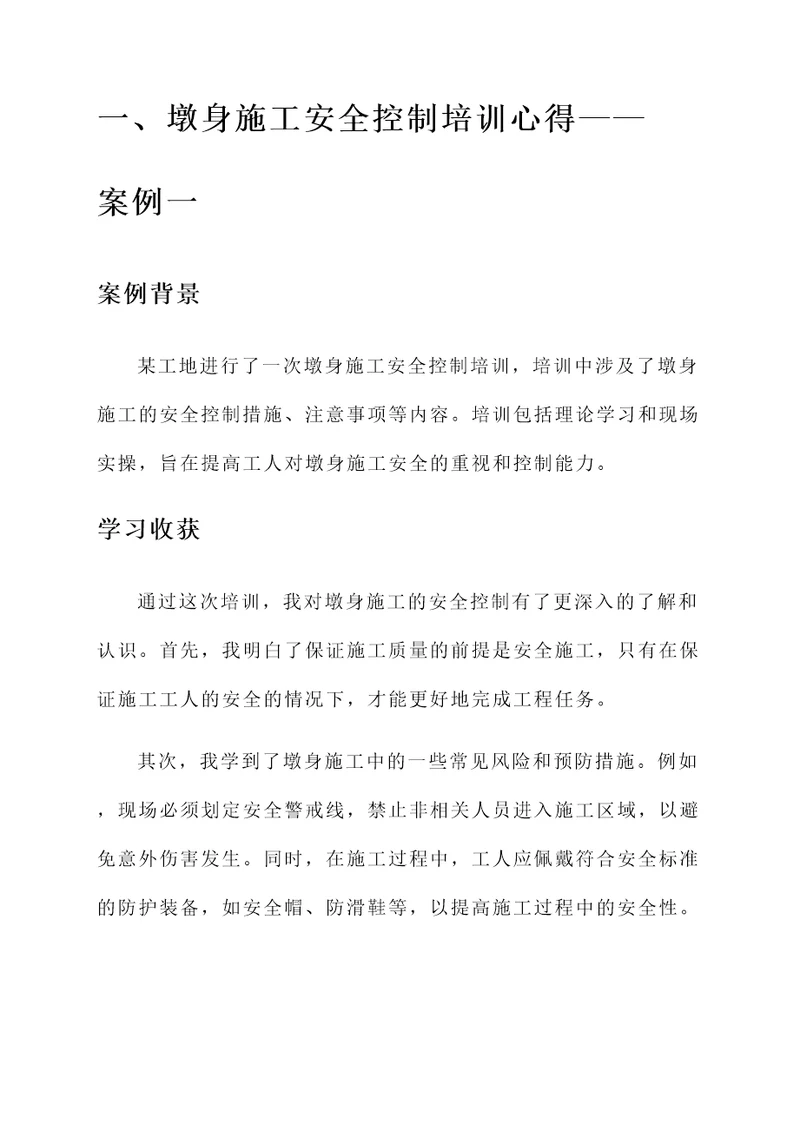 一、墩身施工安全控制培训心得——案例一

案例背景

某工地进行了一次墩身施工安全控制培训，培训中涉及了墩身施工的安全控制措施、注意事项等内容。培训包括理论学习和现场实操，旨在提高工人对墩身施工安全的重视和控制能力。

学习收获

通过这次培训，我对墩身施工的安全控制有了更深入的了解和认识。首先，我明白了保证施工质量的前提是安全施工，只有在保证施工工人的安全的情况下，才能更好地完成工程任务。

其次，我学到了墩身施工中的一些常见风险和预防措施。例如，现场必须划定安全警戒线，禁止非相关人员进入施工区域，以避免意外伤害发生。同时，在施工过程中，工人应佩戴符合安全标准的防护装备，如安全帽、防滑鞋等，以提高施工过程中的安全性。